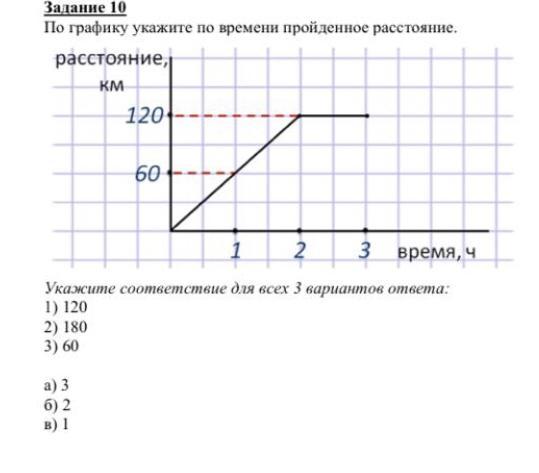 Задание 10
По графику укажите по времени пройденное расстояние.

расстояние, км
120
60
1
2
3
время, ч

Укажите соответствие для всех 3 вариантов ответа:
1) 120
2) 180
3) 60

а) 3
б) 2
в) 1